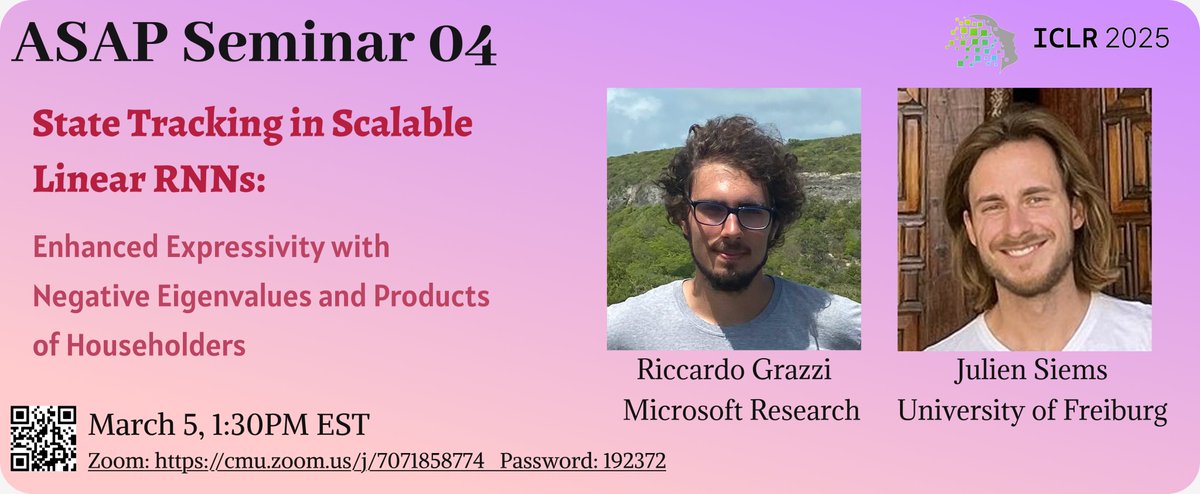 ASAP Seminar 04

ICLR 2025

State Tracking in Scalable Linear RNNs:

Enhanced Expressivity with Negative Eigenvalues and Products of Householders

Riccardo Grazzi
Microsoft Research

Julien Siems
University of Freiburg

March 5, 1:30PM EST

Zoom: https://cmu.zoom.us/j/7071858774 Password: 192372